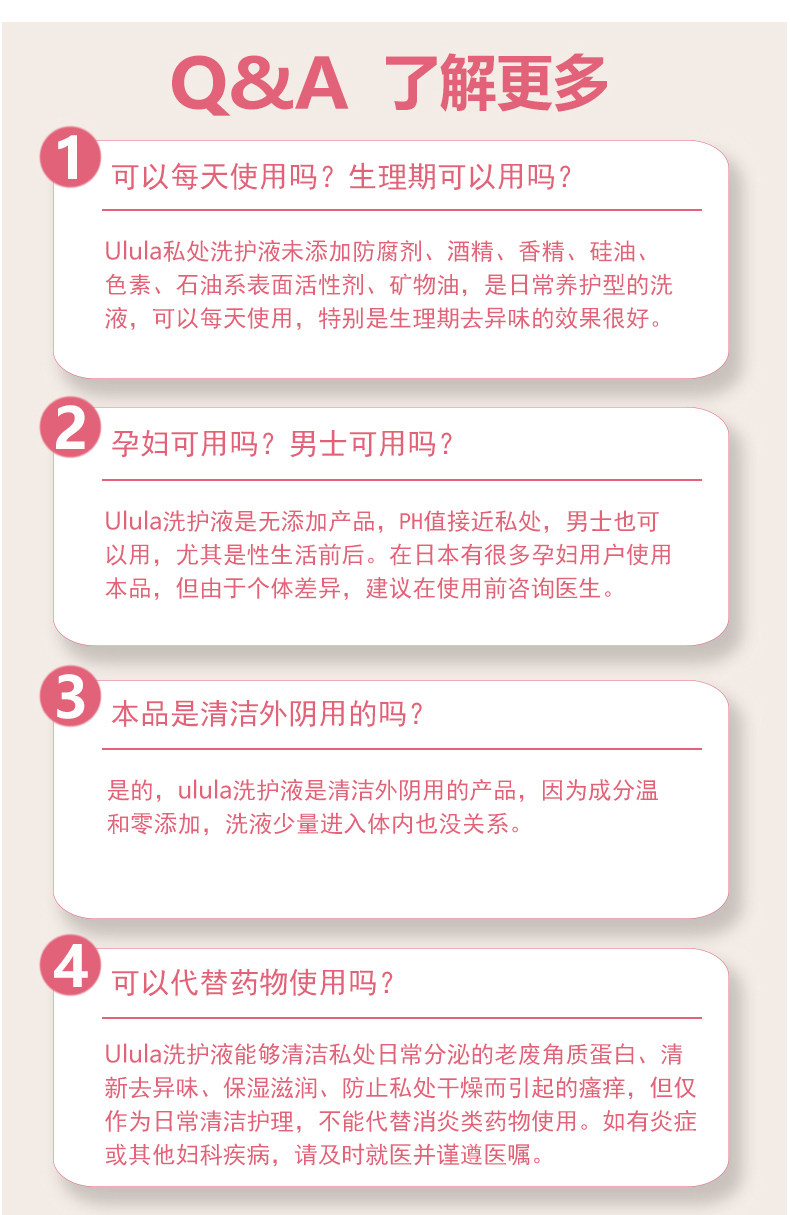 Q&A 了解更多

1 可以每天使用吗？生理期可以用吗？

Ulula私处洗护液未添加防腐剂、酒精、香精、硅油、色素、石油系表面活性剂、矿物油，是日常养护型的洗液，可以每天使用，特别是生理期去异味的效果很好。

2 孕妇可用吗？男士可用吗？

Ulula洗护液是无添加产品，PH值接近私处，男士也可以用，尤其是性生活前后。在日本有很多孕妇用户使用本品，但由于个体差异，建议在使用前咨询医生。

3 本品是清洁外阴用的吗？

是的，ulula洗护液是清洁外阴用的产品，因为成分温和零添加，洗液少量进入体内也没关系。

4 可以代替药物使用吗？

Ulula洗护液能够清洁私处日常分泌的老废角质蛋白、清新去异味、保湿滋润、防止私处干燥而引起的瘙痒，但仅作为日常清洁护理，不能代替消炎类药物使用。如有炎症或其他妇科疾病，请及时就医并谨遵医嘱。